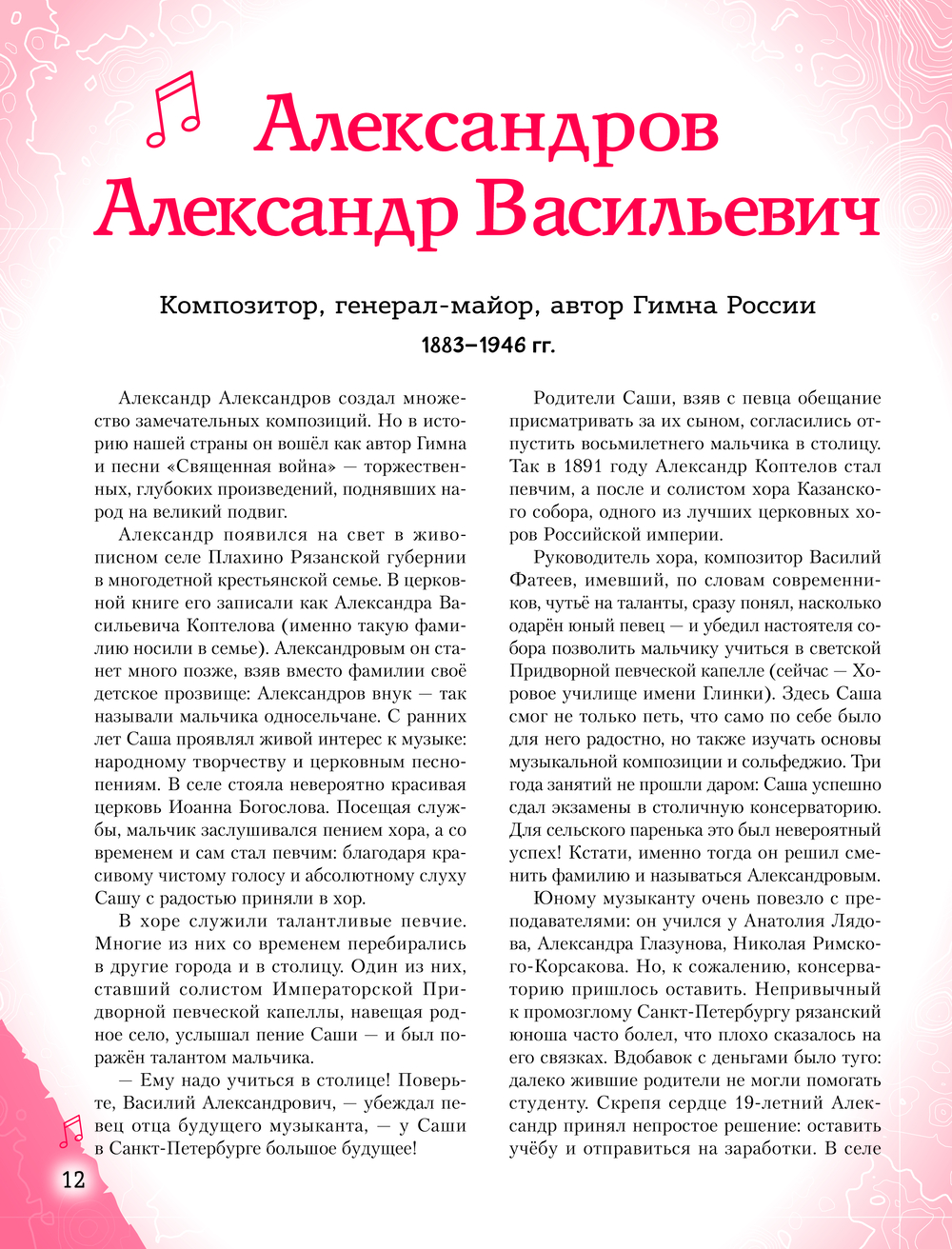 Александров Александр Васильевич

Композитор, генерал-майор, автор Гимна России

1883–1946 гг.

Александр Александров создал множество замечательных композиций. Но в историю нашей страны он вошёл как автор Гимна и песни «Священная война» — торжественных, глубоких произведений, поднявших народ на великий подвиг.

Александр появился на свет в живописном селе Плахино Рязанской губернии в многодетной крестьянской семье. В церковной книге его записали как Александра Васильевича Коптелова (именно такую фамилию носили в семье). Александровым он станет много позже, взяв вместо фамилии своё детское прозвище: Александров внук — так называли мальчика односельчане. С ранних лет Саша проявлял живой интерес к музыке: народному творчеству и церковным песнопениям. В селе стояла невероятно красивая церковь Иоанна Богослова. Посещая службы, мальчик заслушивался пением хора, а со временем и сам стал певчим: благодаря красивому чистому голосу и абсолютному слуху Сашу с радостью приняли в хор.

В хоре служили талантливые певчие. Многие из них со временем перебирались в другие города и в столицу. Один из них, ставший солистом Императорской Придворной певческой капеллы, навещая родное село, услышал пение Саши — и был поражён талантом мальчика.

— Ему надо учиться в столице! Поверьте, Василий Александрович, — убеждал певец отца будущего музыканта, — у Саши в Санкт-Петербурге большое будущее!

Родители Саши, взяв с певца обещание присматривать за их сыном, согласились отпустить восьмилетнего мальчика в столицу. Так в 1891 году Александр Коптелов стал певчим, а после и солистом хора Казанского собора, одного из лучших церковных хоров Российской империи.

Руководитель хора, композитор Василий Фатеев, имевший, по словам современников, чутьё на таланты, сразу понял, насколько одарён юный певец — и убедил настоятеля собора позволить мальчику учиться в светской Придворной певческой капелле (сейчас — Хоровое училище имени Глинки). Здесь Саша смог не только петь, что само по себе было для него радостно, но также изучать основы музыкальной композиции и сольфеджио. Три года занятий не прошли даром: Саша успешно сдал экзамены в столичную консерваторию. Для сельского паренька это был невероятный успех! Кстати, именно тогда он решил сменить фамилию и называться Александровым.

Юному музыканту очень повезло с преподавателями: он учился у Анатолия Лядова, Александра Глазунова, Николая Римского-Корсакова. Но, к сожалению, консерваторию пришлось оставить. Непривычный к промозглому Санкт-Петербургу рязанский юноша часто болел, что плохо сказалось на его связках. Вдобавок с деньгами было туго: далеко жившие родители не могли помогать студенту. Скрепя сердце 19-летний Александр принял непростое решение: оставить учёбу и отправиться на заработки. В селе

12